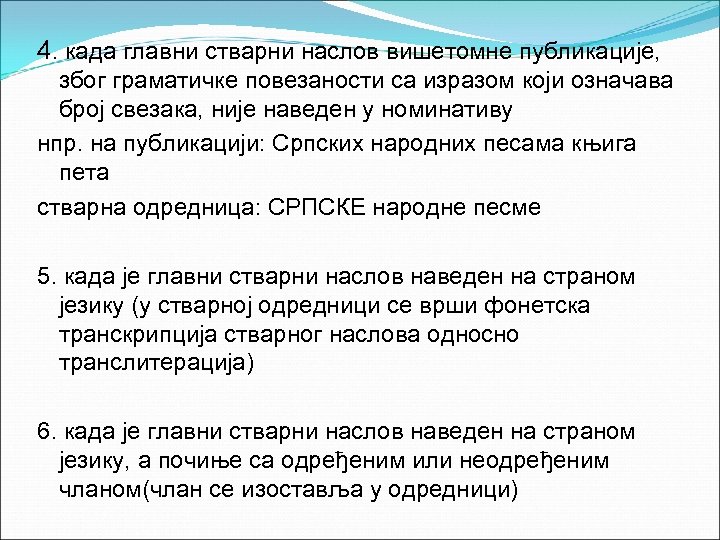 4. када главни стварни наслов вишетомне публикације, због граматичке повезаности са изразом који означава број свезака, није наведен у номинативу

нпр. на публикацији: Српских народних песама књига пета

стварна одредница: СРПСКЕ народне песме

5. када је главни стварни наслов наведен на страном језику (у стварној одредници се врши фонетска транскрипција стварног наслова односно транслитерација)

6. када је главни стварни наслов наведен на страном језику, а почиње са одређеним или неодређеним чланом(члан се изоставља у одредници)